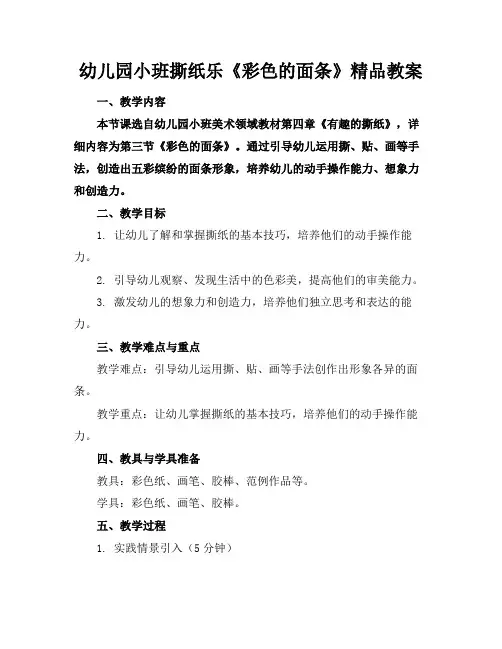 幼儿园小班撕纸乐《彩色的面条》精品教案

一、教学内容

本节课选自幼儿园小班美术领域教材第四章《有趣的撕纸》，详细内容为第三节《彩色的面条》。通过引导幼儿运用撕、贴、画等手法，创造出五彩缤纷的面条形象，培养幼儿的动手操作能力、想象力和创造力。

二、教学目标

1. 让幼儿了解和掌握撕纸的基本技巧，培养他们的动手操作能力。

2. 引导幼儿观察、发现生活中的色彩美，提高他们的审美能力。

3. 激发幼儿的想象力和创造力，培养他们独立思考和表达的能力。

三、教学难点与重点

教学难点：引导幼儿运用撕、贴、画等手法创作出形象各异的面条。

教学重点：让幼儿掌握撕纸的基本技巧，培养他们的动手操作能力。

四、教具与学具准备

教具：彩色纸、画笔、胶棒、范例作品等。

学具：彩色纸、画笔、胶棒。

五、教学过程

1. 实践情景引入（5 分钟）